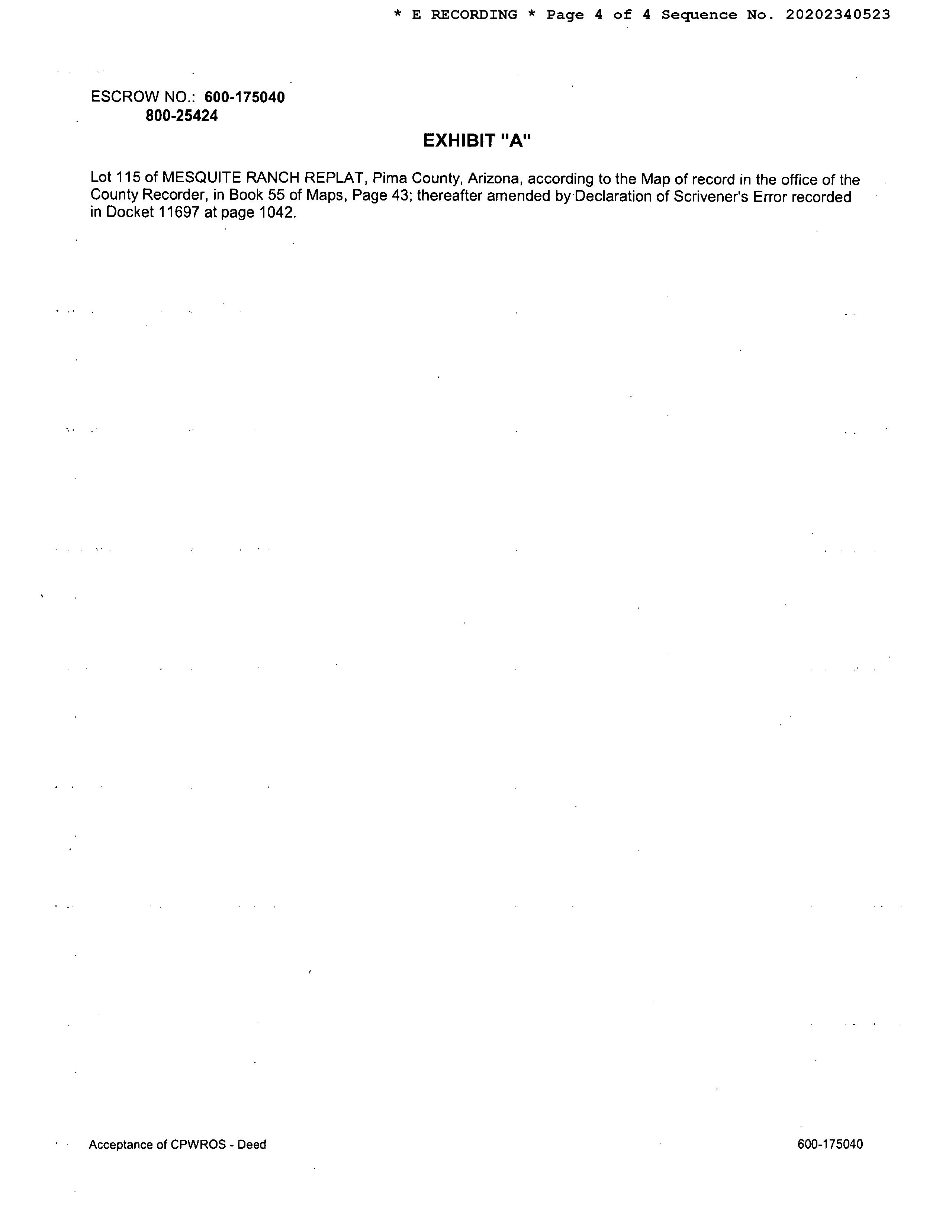 * E RECORDING * Page 4 of 4 Sequence No. 20202340523

ESCROW NO.: 600-175040
800-25424

EXHIBIT "A"

Lot 115 of MESQUITE RANCH REPLAT, Pima County, Arizona, according to the Map of record in the office of the County Recorder, in Book 55 of Maps, Page 43; thereafter amended by Declaration of Scrivener's Error recorded in Docket 11697 at page 1042.

Acceptance of CPWROS - Deed

600-175040